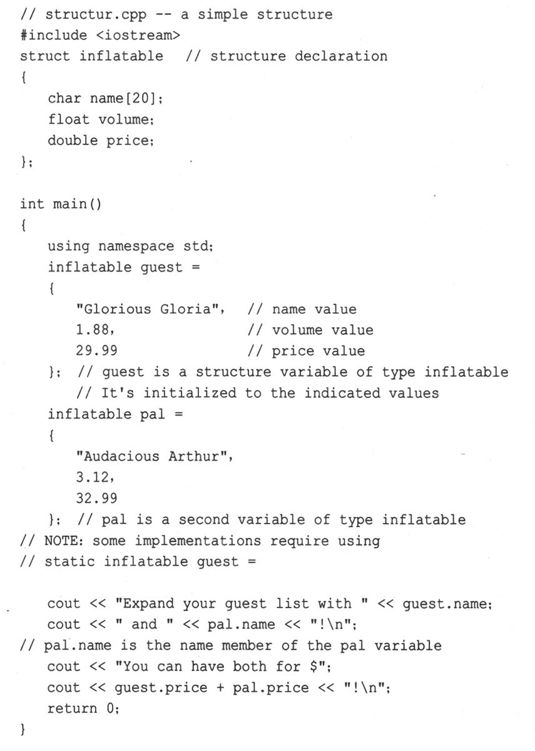 // structur.cpp -- a simple structure
#include <iostream>
struct inflatable   // structure declaration
{
    char name[20];
    float volume;
    double price;
};

int main()
{
    using namespace std;
    inflatable guest =
    {
        "Glorious Gloria",  // name value
        1.88,               // volume value
        29.99               // price value
    };  // guest is a structure variable of type inflatable
        // It's initialized to the indicated values
    inflatable pal =
    {
        "Audacious Arthur",
        3.12,
        32.99
    };  // pal is a second variable of type inflatable
// NOTE: some implementations require using
// static inflatable guest =

    cout << "Expand your guest list with " << guest.name;
    cout << " and " << pal.name << "!\n";
// pal.name is the name member of the pal variable
    cout << "You can have both for $";
    cout << guest.price + pal.price << "!\n";
    return 0;
}